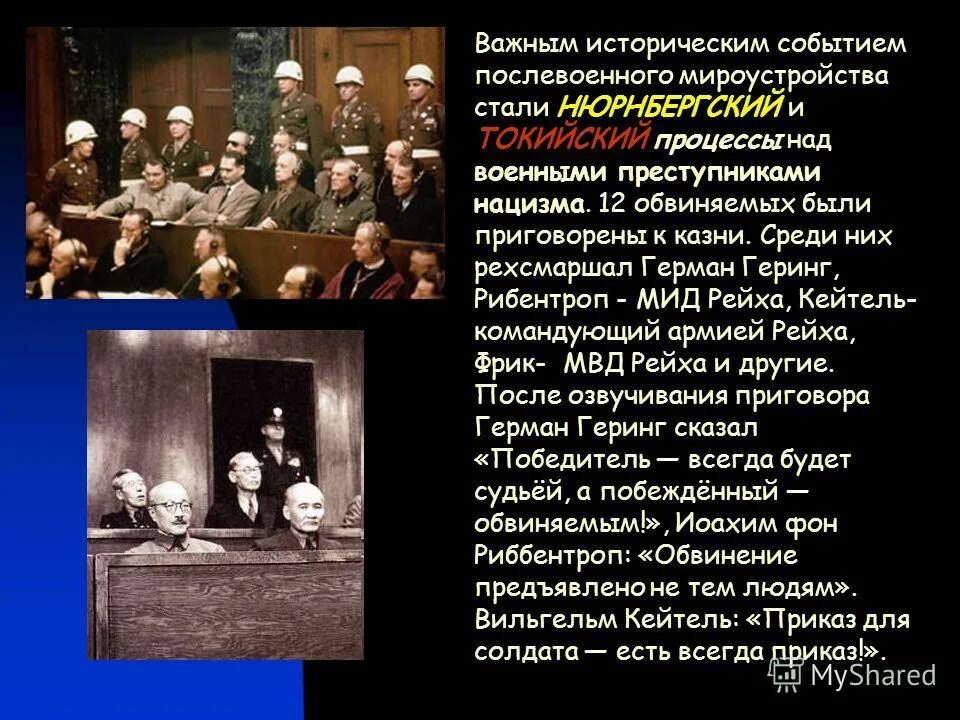 Важным историческим событием послевоенного мироустройства стали НЮРНБЕРГСКИЙ и ТОКИЙСКИЙ процессы над военными преступниками нацизма. 12 обвиняемых были приговорены к казни. Среди них рехсмаршал Герман Геринг, Рибентроп - МИД Рейха, Кейтель- командующий армией Рейха, Фрик- МВД Рейха и другие. После озвучивания приговора Герман Геринг сказал «Победитель — всегда будет судьёй, а побеждённый — обвиняемым!», Иоахим фон Риббентроп: «Обвинение предъявлено не тем людям». Вильгельм Кейтель: «Приказ для солдата — есть всегда приказ!».

MyShared